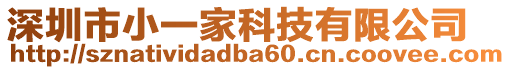 深圳市小一家科技有限公司
http://sznatividadba60.cn.coovee.com